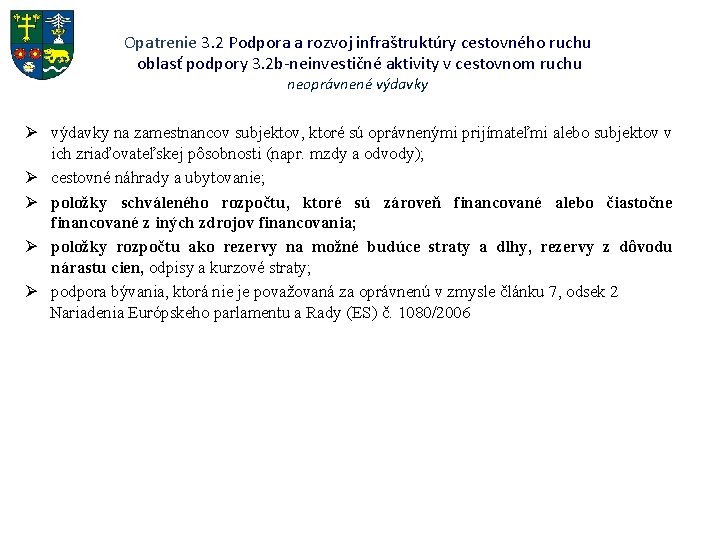 Opatrenie 3.2 Podpora a rozvoj infraštruktúry cestovného ruchu
oblasť podpory 3.2b-neinvestičné aktivity v cestovnom ruchu
neoprávnené výdavky

➢ výdavky na zamestnancov subjektov, ktoré sú oprávnenými prijímateľmi alebo subjektov v ich zriaďovateľskej pôsobnosti (napr. mzdy a odvody);

➢ cestovné náhrady a ubytovanie;

➢ položky schváleného rozpočtu, ktoré sú zároveň financované alebo čiastočne financované z iných zdrojov financovania;

➢ položky rozpočtu ako rezervy na možné budúce straty a dlhy, rezervy z dôvodu nárastu cien, odpisy a kurzové straty;

➢ podpora bývania, ktorá nie je považovaná za oprávnenú v zmysle článku 7, odsek 2 Nariadenia Európskeho parlamentu a Rady (ES) č. 1080/2006